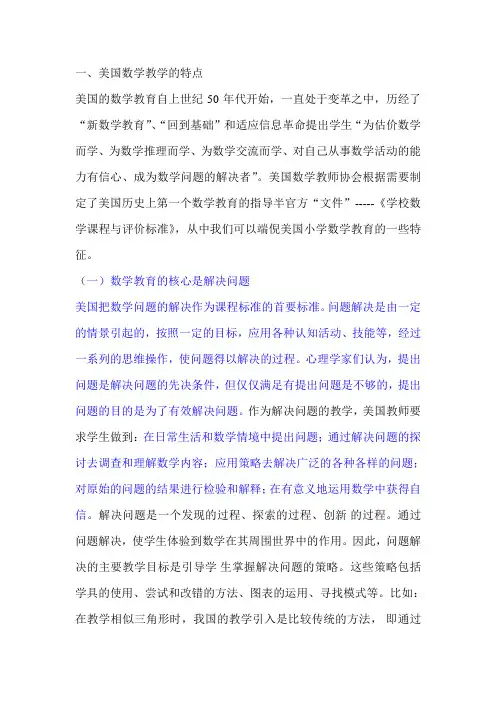 一、美国数学教学的特点

美国的数学教育自上世纪 50 年代开始，一直处于变革之中，历经了“新数学教育”、“回到基础”和适应信息革命提出学生“为估价数学而学、为数学推理而学、为数学交流而学、对自己从事数学活动的能力有信心、成为数学问题的解决者”。美国数学教师协会根据需要制定了美国历史上第一个数学教育的指导半官方“文件”-----《学校数学课程与评价标准》，从中我们可以端倪美国小学数学教育的一些特征。

（一）数学教育的核心是解决问题

美国把数学问题的解决作为课程标准的首要标准。问题解决是由一定的情景引起的，按照一定的目标，应用各种认知活动、技能等，经过一系列的思维操作，使问题得以解决的过程。心理学家们认为，提出问题是解决问题的先决条件，但仅仅满足有提出问题是不够的，提出问题的目的是为了有效解决问题。作为解决问题的教学，美国教师要求学生做到：在日常生活和数学情境中提出问题；通过解决问题的探讨去调查和理解数学内容；应用策略去解决广泛的各种各样的问题；对原始的问题的结果进行检验和解释；在有意义地运用数学中获得自信。解决问题是一个发现的过程、探索的过程、创新 的过程。通过问题解决，使学生体验到数学在其周围世界中的作用。因此，问题解决的主要教学目标是引导学 生掌握解决问题的策略。这些策略包括学具的使用、尝试和改错的方法、图表的运用、寻找模式等。比如：在教学相似三角形时，我国的教学引入是比较传统的方法， 即通过